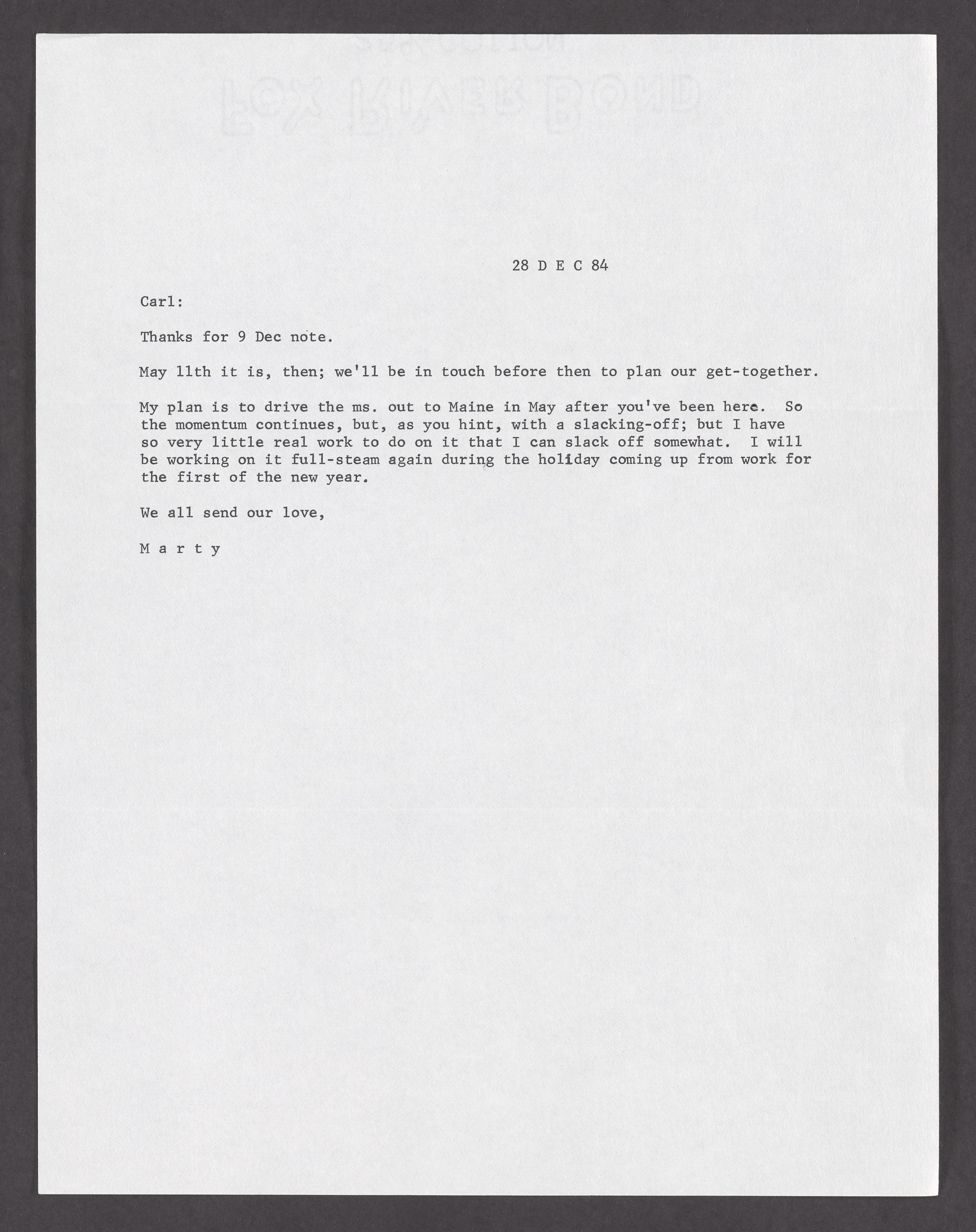 28 D E C 84

Carl:

Thanks for 9 Dec note.

May 11th it is, then; we'll be in touch before then to plan our get-together.

My plan is to drive the ms. out to Maine in May after you've been here. So the momentum continues, but, as you hint, with a slacking-off; but I have so very little real work to do on it that I can slack off somewhat. I will be working on it full-steam again during the holiday coming up from work for the first of the new year.

We all send our love,

M a r t y